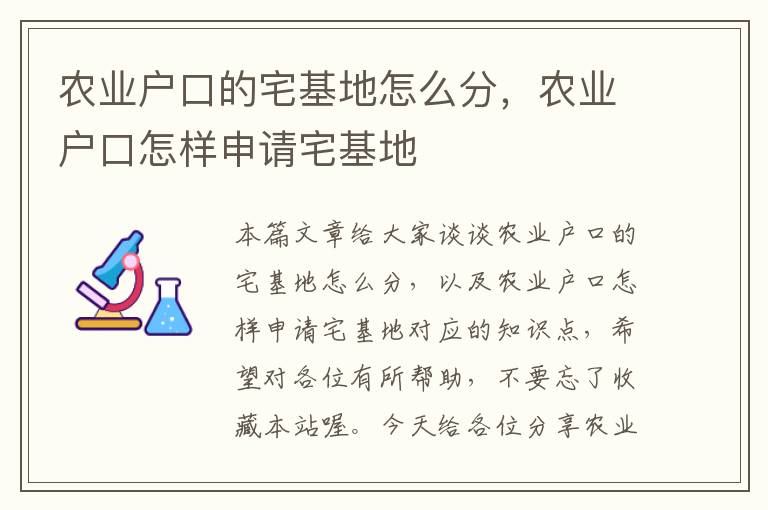 农业户口的宅基地怎么分，农业户口怎样申请宅基地

本篇文章给大家谈谈农业户口的宅基地怎么分，以及农业户口怎样申请宅基地对应的知识点，希望对各位有所帮助，不要忘了收藏本站喔。今天给各位分享农业